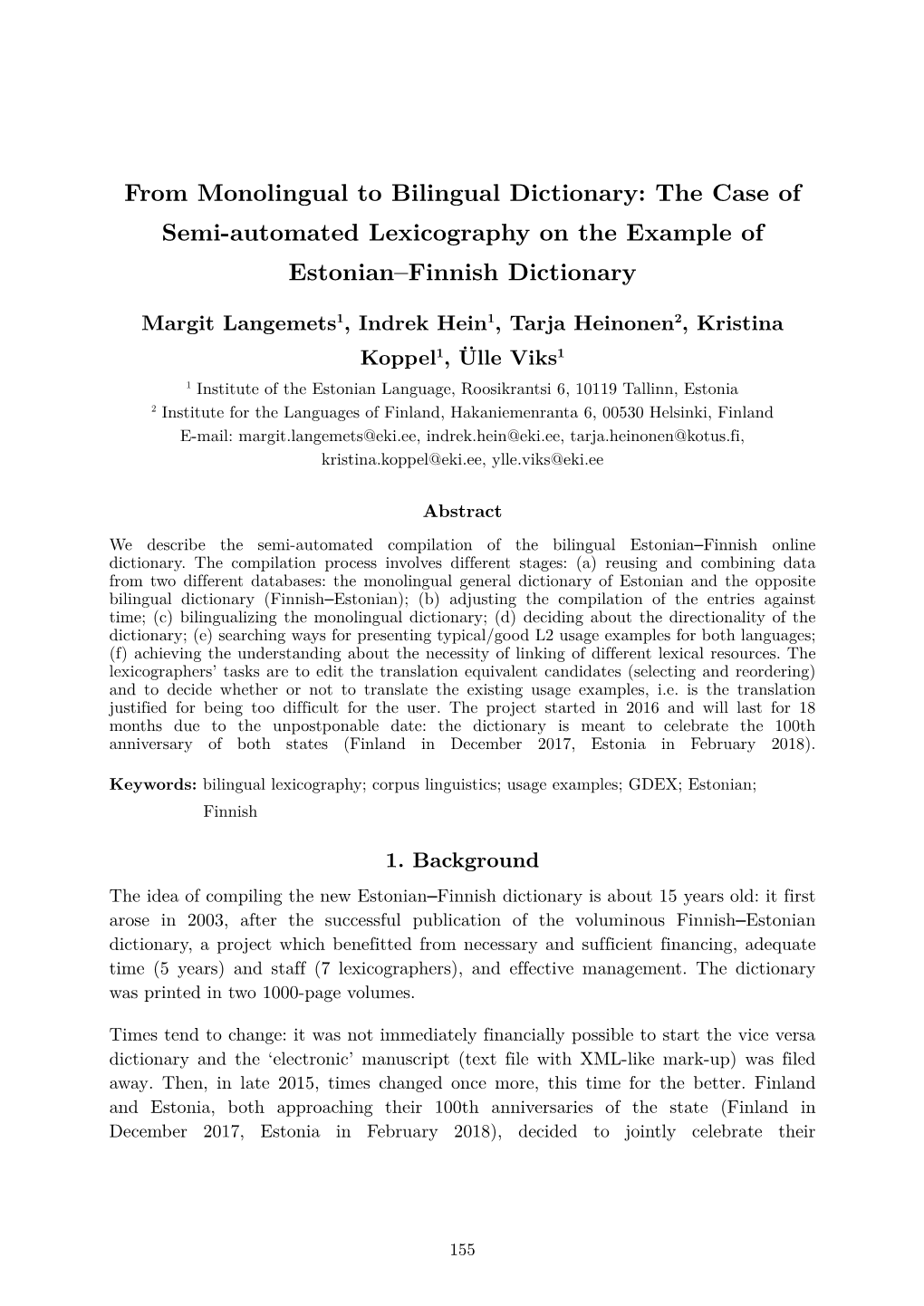 From Monolingual to Bilingual Dictionary: The Case of Semi-automated Lexicography on the Example of Estonian–Finnish Dictionary

Margit Langemets$^1$, Indrek Hein$^1$, Tarja Heinonen$^2$, Kristina Koppel$^1$, Ülle Viks$^1$

$^1$ Institute of the Estonian Language, Roosikrantsi 6, 10119 Tallinn, Estonia
$^2$ Institute for the Languages of Finland, Hakaniemenranta 6, 00530 Helsinki, Finland
E-mail: margit.langemets@eki.ee, indrek.hein@eki.ee, tarja.heinonen@kotus.fi, kristina.koppel@eki.ee, ylle.viks@eki.ee

Abstract

We describe the semi-automated compilation of the bilingual Estonian–Finnish online dictionary. The compilation process involves different stages: (a) reusing and combining data from two different databases: the monolingual general dictionary of Estonian and the opposite bilingual dictionary (Finnish–Estonian); (b) adjusting the compilation of the entries against time; (c) bilingualizing the monolingual dictionary; (d) deciding about the directionality of the dictionary; (e) searching ways for presenting typical/good L2 usage examples for both languages; (f) achieving the understanding about the necessity of linking of different lexical resources. The lexicographers' tasks are to edit the translation equivalent candidates (selecting and reordering) and to decide whether or not to translate the existing usage examples, i.e. is the translation justified for being too difficult for the user. The project started in 2016 and will last for 18 months due to the unpostponable date: the dictionary is meant to celebrate the 100th anniversary of both states (Finland in December 2017, Estonia in February 2018).

Keywords: bilingual lexicography; corpus linguistics; usage examples; GDEX; Estonian; Finnish

1. Background

The idea of compiling the new Estonian–Finnish dictionary is about 15 years old: it first arose in 2003, after the successful publication of the voluminous Finnish–Estonian dictionary, a project which benefitted from necessary and sufficient financing, adequate time (5 years) and staff (7 lexicographers), and effective management. The dictionary was printed in two 1000-page volumes.

Times tend to change: it was not immediately financially possible to start the vice versa dictionary and the 'electronic' manuscript (text file with XML-like mark-up) was filed away. Then, in late 2015, times changed once more, this time for the better. Finland and Estonia, both approaching their 100th anniversaries of the state (Finland in December 2017, Estonia in February 2018), decided to jointly celebrate their

155